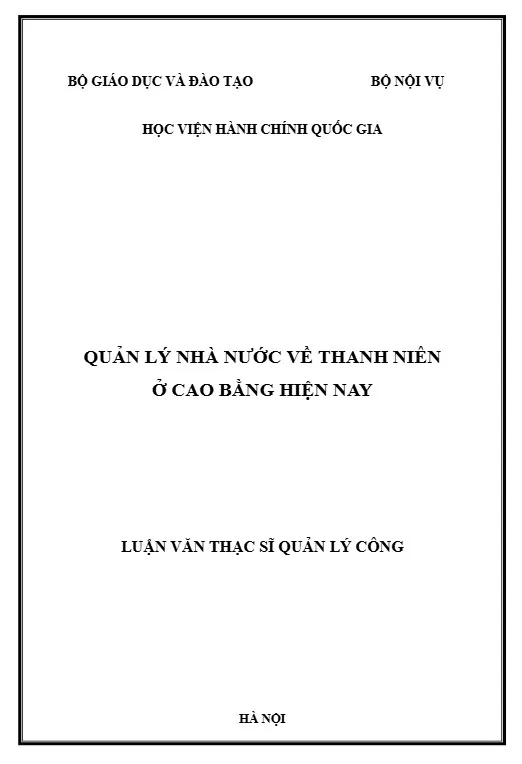 BỘ GIÁO DỤC VÀ ĐÀO TẠO BỘ NỘI VỤ

HỌC VIỆN HÀNH CHÍNH QUỐC GIA

QUẢN LÝ NHÀ NƯỚC VỀ THANH NIÊN
Ở CAO BẰNG HIỆN NAY

LUẬN VĂN THẠC SĨ QUẢN LÝ CÔNG

HÀ NỘI